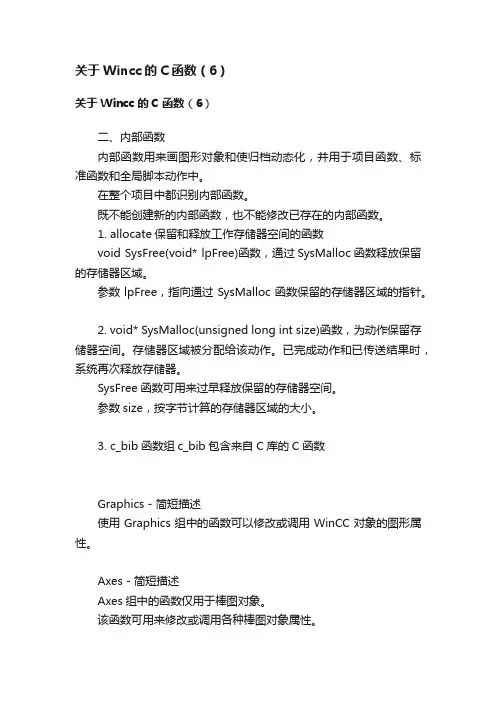 关于Wincc的C函数（6）

关于Wincc的C函数（6）

二、内部函数

内部函数用来画图形对象和使归档动态化，并用于项目函数、标准函数和全局脚本动作中。

在整个项目中都识别内部函数。

既不能创建新的内部函数，也不能修改已存在的内部函数。

1. allocate 保留和释放工作存储器空间的函数

void SysFree(void* lpFree)函数，通过 SysMalloc 函数释放保留的存储器区域。

参数 lpFree，指向通过 SysMalloc 函数保留的存储器区域的指针。

2. void* SysMalloc(unsigned long int size)函数，为动作保留存储器空间。存储器区域被分配给该动作。已完成动作和已传送结果时，系统再次释放存储器。

SysFree 函数可用来过早释放保留的存储器空间。

参数 size，按字节计算的存储器区域的大小。

3. c_bib 函数组 c_bib 包含来自 C 库的 C 函数

Graphics - 简短描述

使用 Graphics 组中的函数可以修改或调用 WinCC 对象的图形属性。

Axes - 简短描述

Axes 组中的函数仅用于棒图对象。

该函数可用来修改或调用各种棒图对象属性。